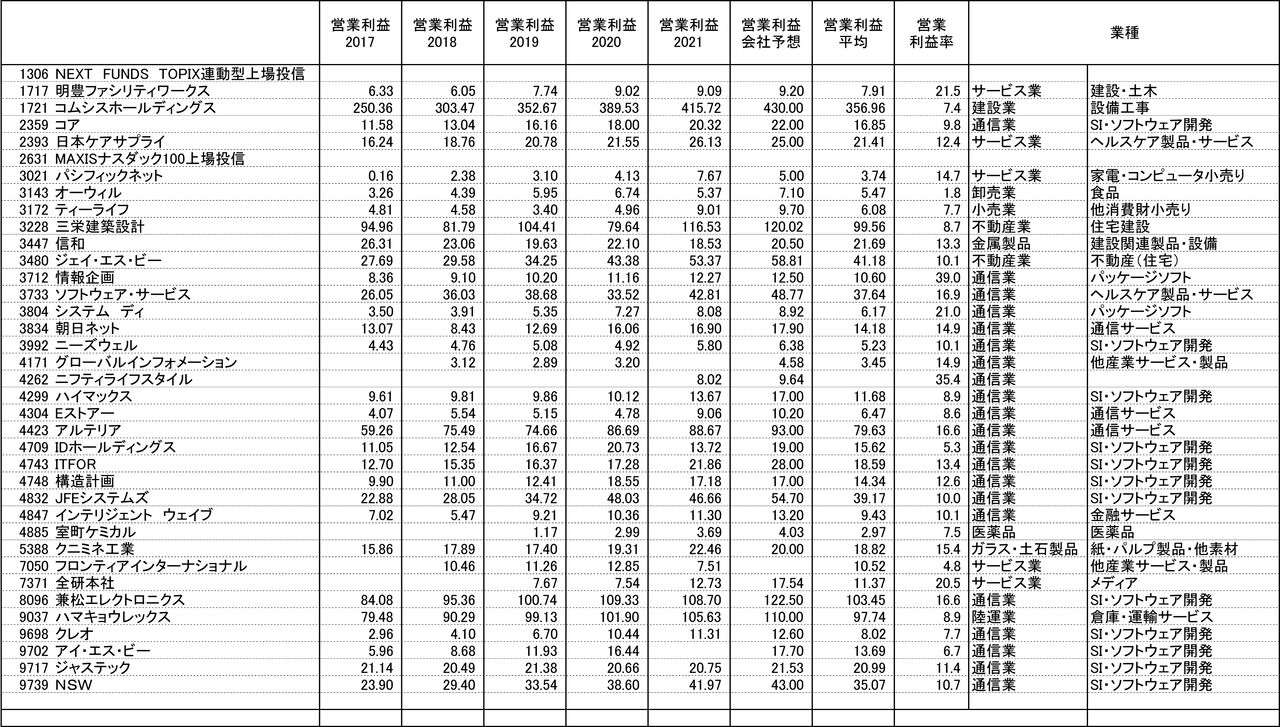 | | 営業利益 2017 | 営業利益 2018 | 営業利益 2019 | 営業利益 2020 | 営業利益 2021 | 営業利益 会社予想 | 営業利益 平均 | 営業 利益率 | 業種 | |
|---|---|---|---|---|---|---|---|---|---|---|
| 1306 NEXT FUNDS TOPIX連動型上場投信 | | | | | | | | | | |
| 1717 明豊ファシリティワークス | 6.33 | 6.05 | 7.74 | 9.02 | 9.09 | 9.20 | 7.91 | 21.5 | サービス業 | 建設・土木 |
| 1721 コムシスホールディングス | 250.36 | 303.47 | 352.67 | 389.53 | 415.72 | 430.00 | 356.96 | 7.4 | 建設業 | 設備工事 |
| 2359 コア | 11.58 | 13.04 | 16.16 | 18.00 | 20.32 | 22.00 | 16.85 | 9.8 | 通信業 | SI・ソフトウェア開発 |
| 2393 日本ケアサプライ | 16.24 | 18.76 | 20.78 | 21.55 | 26.13 | 25.00 | 21.41 | 12.4 | サービス業 | ヘルスケア製品・サービス |
| 2631 MAXISナスダック100上場投信 | | | | | | | | | | |
| 3021 パシフィックネット | 0.16 | 2.38 | 3.10 | 4.13 | 7.67 | 5.00 | 3.74 | 14.7 | サービス業 | 家電・コンピュータ小売り |
| 3143 オーウィル | 3.26 | 4.39 | 5.95 | 6.74 | 5.37 | 7.10 | 5.47 | 1.8 | 卸売業 | 食品 |
| 3172 ティーライフ | 4.81 | 4.58 | 3.40 | 4.96 | 9.01 | 9.70 | 6.08 | 7.7 | 小売業 | 他消費財小売り |
| 3228 三栄建築設計 | 94.96 | 81.79 | 104.41 | 79.64 | 116.53 | 120.02 | 99.56 | 8.7 | 不動産業 | 住宅建設 |
| 3447 信和 | 26.31 | 23.06 | 19.63 | 22.10 | 18.53 | 20.50 | 21.69 | 13.3 | 金属製品 | 建設関連製品・設備 |
| 3480 ジェイ・エス・ビー | 27.69 | 29.58 | 34.25 | 43.38 | 53.37 | 58.81 | 41.18 | 10.1 | 不動産業 | 不動産(住宅) |
| 3712 情報企画 | 8.36 | 9.10 | 10.20 | 11.16 | 12.27 | 12.50 | 10.60 | 39.0 | 通信業 | パッケージソフト |
| 3733 ソフトウェア・サービス | 26.05 | 36.03 | 38.68 | 33.52 | 42.81 | 48.77 | 37.64 | 16.9 | 通信業 | ヘルスケア製品・サービス |
| 3804 システム ディ | 3.50 | 3.91 | 5.35 | 7.27 | 8.08 | 8.92 | 6.17 | 21.0 | 通信業 | パッケージソフト |
| 3834 朝日ネット | 13.07 | 8.43 | 12.69 | 16.06 | 16.90 | 17.90 | 14.18 | 14.9 | 通信業 | 通信サービス |
| 3992 ニーズウェル | 4.43 | 4.76 | 5.08 | 4.92 | 5.80 | 6.38 | 5.23 | 10.1 | 通信業 | SI・ソフトウェア開発 |
| 4171 グローバルインフォメーション | | 3.12 | 2.89 | 3.20 | | 4.58 | 3.45 | 14.9 | 通信業 | 他産業サービス・製品 |
| 4262 ニフティライフスタイル | | | | | 8.02 | 9.64 | | 35.4 | 通信業 | |
| 4299 ハイマックス | 9.61 | 9.81 | 9.86 | 10.12 | 13.67 | 17.00 | 11.68 | 8.9 | 通信業 | SI・ソフトウェア開発 |
| 4304 Eストアー | 4.07 | 5.54 | 5.15 | 4.78 | 9.06 | 10.20 | 6.47 | 8.6 | 通信業 | 通信サービス |
| 4423 アルテリア | 59.26 | 75.49 | 74.66 | 86.69 | 88.67 | 93.00 | 79.63 | 16.6 | 通信業 | 通信サービス |
| 4709 IDホールディングス | 11.05 | 12.54 | 16.67 | 20.73 | 13.72 | 19.00 | 15.62 | 5.3 | 通信業 | SI・ソフトウェア開発 |
| 4743 ITFOR | 12.70 | 15.35 | 16.37 | 17.28 | 21.86 | 28.00 | 18.59 | 13.4 | 通信業 | SI・ソフトウェア開発 |
| 4748 構造計画 | 9.90 | 11.00 | 12.41 | 18.55 | 17.18 | 17.00 | 14.34 | 12.6 | 通信業 | SI・ソフトウェア開発 |
| 4832 JFEシステムズ | 22.88 | 28.05 | 34.72 | 48.03 | 46.66 | 54.70 | 39.17 | 10.0 | 通信業 | SI・ソフトウェア開発 |
| 4847 インテリジェント ウェイブ | 7.02 | 5.47 | 9.21 | 10.36 | 11.30 | 13.20 | 9.43 | 10.1 | 通信業 | 金融サービス |
| 4885 室町ケミカル | | | 1.17 | 2.99 | 3.69 | 4.03 | 2.97 | 7.5 | 医薬品 | 医薬品 |
| 5388 クニミネ工業 | 15.86 | 17.89 | 17.40 | 19.31 | 22.46 | 20.00 | 18.82 | 15.4 | ガラス・土石製品 | 紙・パルプ製品・他素材 |
| 7050 フロンティアインターナショナル | | 10.46 | 11.26 | 12.85 | 7.51 | | 10.52 | 4.8 | サービス業 | 他産業サービス・製品 |
| 7371 全研本社 | | | 7.67 | 7.54 | 12.73 | 17.54 | 11.37 | 20.5 | サービス業 | メディア |
| 8096 兼松エレクトロニクス | 84.08 | 95.36 | 100.74 | 109.33 | 108.70 | 122.50 | 103.45 | 16.6 | 通信業 | SI・ソフトウェア開発 |
| 9037 ハマキョウレックス | 79.48 | 90.29 | 99.13 | 101.90 | 105.63 | 110.00 | 97.74 | 8.9 | 陸運業 | 倉庫・運輸サービス |
| 9698 クレオ | 2.96 | 4.10 | 6.70 | 10.44 | 11.31 | 12.60 | 8.02 | 7.7 | 通信業 | SI・ソフトウェア開発 |
| 9702 アイ・エス・ビー | 5.96 | 8.68 | 11.93 | 16.44 | | 17.70 | 13.69 | 6.7 | 通信業 | SI・ソフトウェア開発 |
| 9717 ジャステック | 21.14 | 20.49 | 21.38 | 20.66 | 20.75 | 21.53 | 20.99 | 11.4 | 通信業 | SI・ソフトウェア開発 |
| 9739 NSW | 23.90 | 29.40 | 33.54 | 38.60 | 41.97 | 43.00 | 35.07 | 10.7 | 通信業 | SI・ソフトウェア開発 |